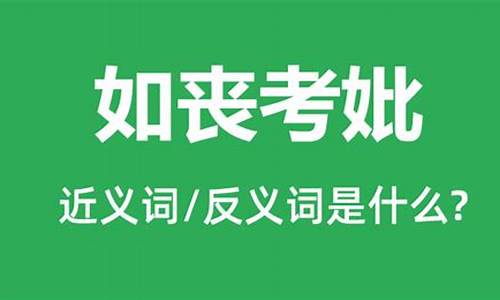 如丧考妣

近义词/反义词是什么?